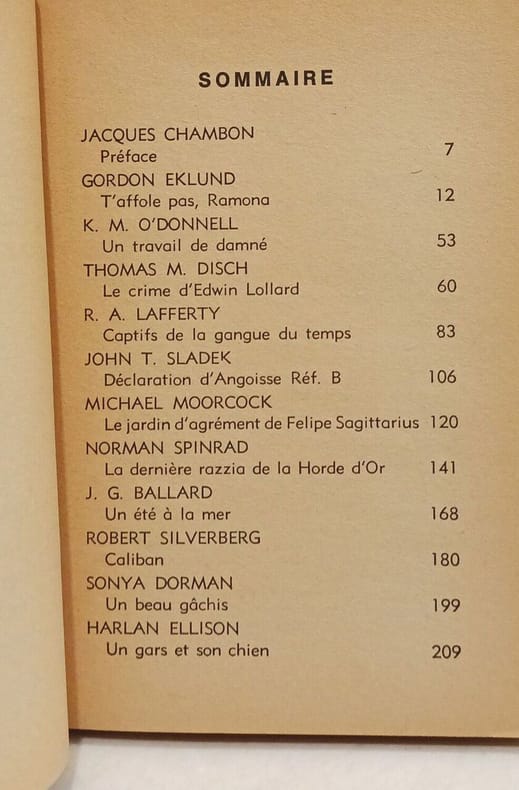 SOMMAIRE

JACQUES CHAMBON
Préface 7

GORDON EKLUND
T'affole pas, Ramona 12

K. M. O'DONNELL
Un travail de damné 53

THOMAS M. DISCH
Le crime d'Edwin Lollard 60

R. A. LAFFERTY
Captifs de la gangue du temps 83

JOHN T. SLADEK
Déclaration d'Angoisse Réf. B 106

MICHAEL MOORCOCK
Le jardin d'agrément de Felipe Sagittarius 120

NORMAN SPINRAD
La dernière razzia de la Horde d'Or 141

J. G. BALLARD
Un été à la mer 168

ROBERT SILVERBERG
Caliban 180

SONYA DORMAN
Un beau gâchis 199

HARLAN ELLISON
Un gars et son chien 209